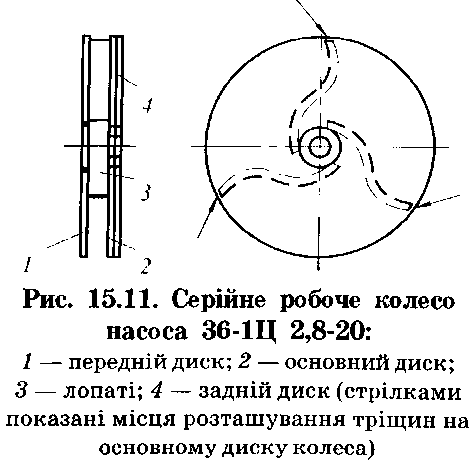 4

3

1

2

Рис. 15.11. Серійне робоче колесо насоса 36-1Ц 2,8-20:

1 — передній диск; 2 — основний диск; 3 — лопаті; 4 — задній диск (стрілками показані місця розташування тріщин на основному диску колеса)